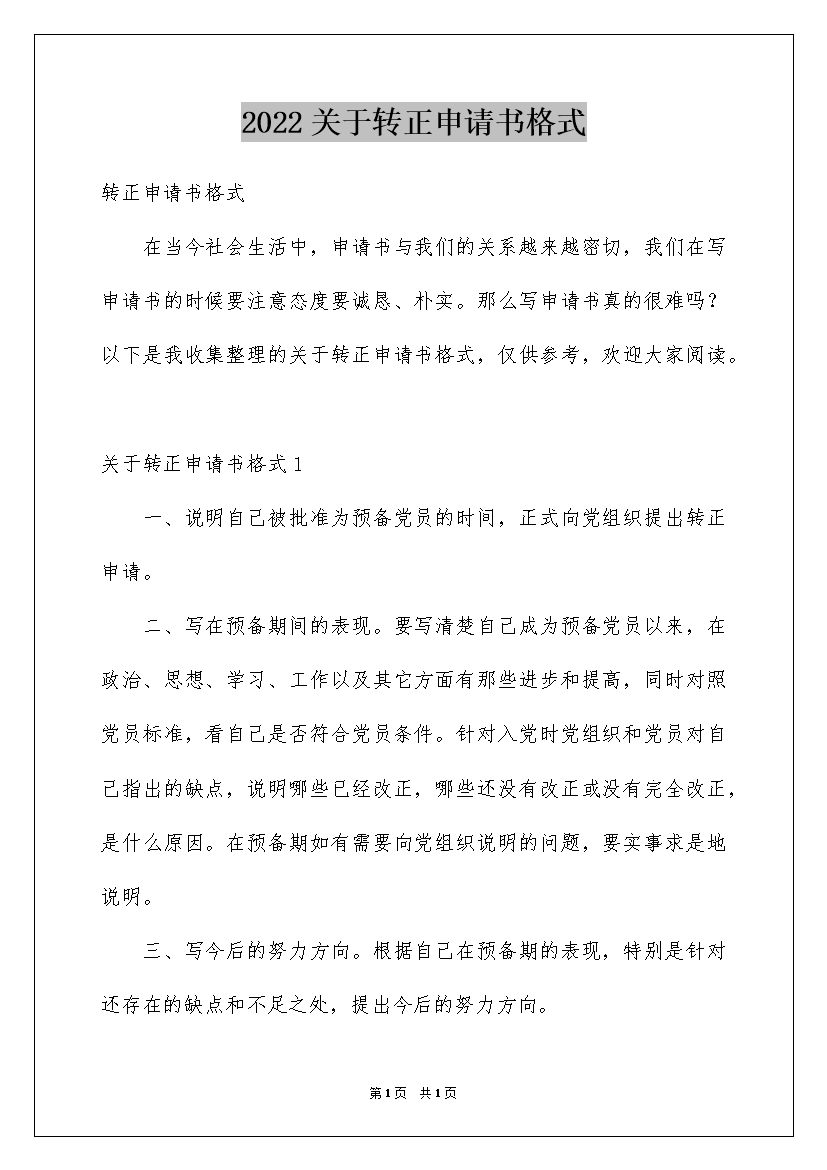 2022关于转正申请书格式

转正申请书格式

在当今社会生活中，申请书与我们的关系越来越密切，我们在写申请书的时候要注意态度要诚恳、朴实。那么写申请书真的很难吗？以下是我收集整理的关于转正申请书格式，仅供参考，欢迎大家阅读。

关于转正申请书格式1

一、说明自己被批准为预备党员的时间，正式向党组织提出转正申请。

二、写在预备期间的表现。要写清楚自己成为预备党员以来，在政治、思想、学习、工作以及其它方面有那些进步和提高，同时对照党员标准，看自己是否符合党员条件。针对入党时党组织和党员对自己指出的缺点，说明哪些已经改正，哪些还没有改正或没有完全改正，是什么原因。在预备期如有需要向党组织说明的问题，要实事求是地说明。

三、写今后的努力方向。根据自己在预备期的表现，特别是针对还存在的缺点和不足之处，提出今后的努力方向。

第1页 共1页